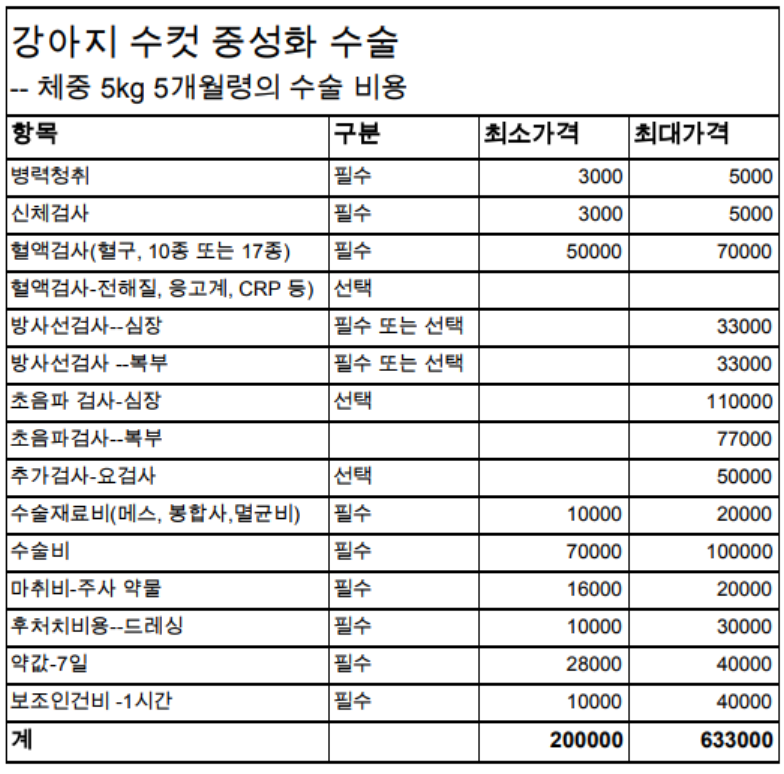 강아지 수컷 중성화 수술
-- 체중 5kg 5개월령의 수술 비용

| 항목 | 구분 | 최소가격 | 최대가격 |
|---|---|---|---|
| 병력청취 | 필수 | 3000 | 5000 |
| 신체검사 | 필수 | 3000 | 5000 |
| 혈액검사(혈구, 10종 또는 17종) | 필수 | 50000 | 70000 |
| 혈액검사-전해질, 응고계, CRP 등) | 선택 | | |
| 방사선검사--심장 | 필수 또는 선택 | | 33000 |
| 방사선검사 --복부 | 필수 또는 선택 | | 33000 |
| 초음파 검사-심장 | 선택 | | 110000 |
| 초음파검사--복부 | | | 77000 |
| 추가검사-요검사 | 선택 | | 50000 |
| 수술재료비(메스, 봉합사,멸균비) | 필수 | 10000 | 20000 |
| 수술비 | 필수 | 70000 | 100000 |
| 마취비-주사 약물 | 필수 | 16000 | 20000 |
| 후처치비용--드레싱 | 필수 | 10000 | 30000 |
| 약값-7일 | 필수 | 28000 | 40000 |
| 보조인건비 -1시간 | 필수 | 10000 | 40000 |
| 계 | | 200000 | 633000 |